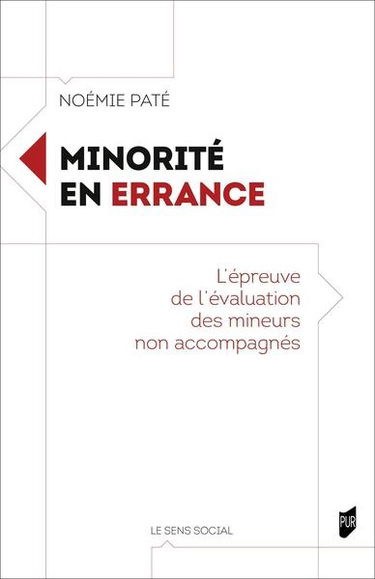 NOÉMIE PATÉ

MINORITÉ EN ERRANCE

L'épreuve de l'évaluation des mineurs non accompagnés

LE SENS SOCIAL

PUR